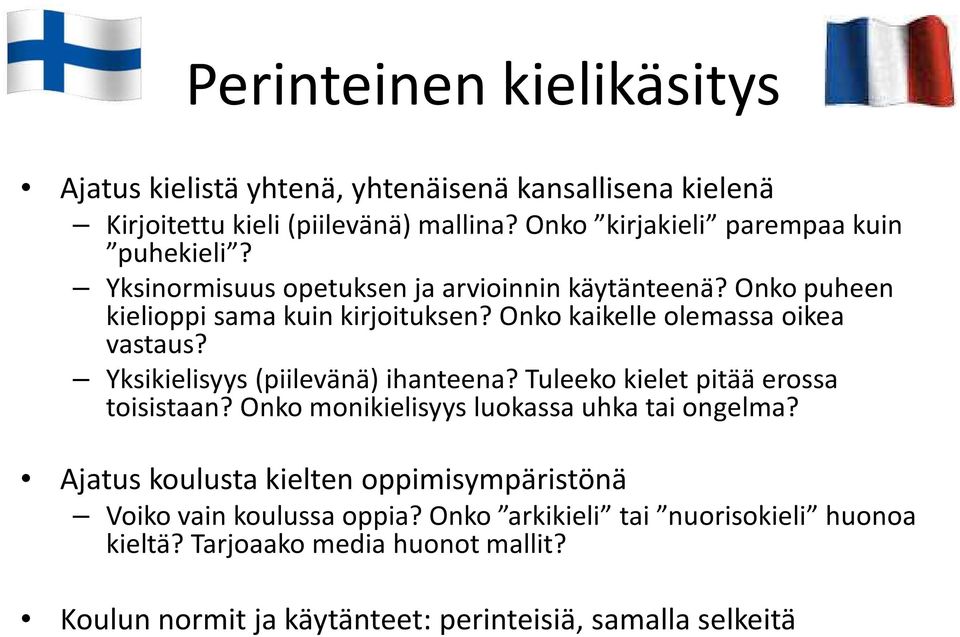 Perinteinen kielikäsitys

• Ajatus kielistä yhtenä, yhtenäisenä kansallisena kielenä
– Kirjoitettu kieli (piilevänä) mallina? Onko ”kirjakieli” parempaa kuin ”puhekieli”?
– Yksinormisuus opetuksen ja arvioinnin käytänteenä? Onko puheen kielioppi sama kuin kirjoituksen? Onko kaikelle olemassa oikea vastaus?
– Yksikielisyys (piilevänä) ihanteena? Tuleeko kielet pitää erossa toisistaan? Onko monikielisyys luokassa uhka tai ongelma?

• Ajatus koulusta kielten oppimisympäristönä
– Voiko vain koulussa oppia? Onko ”arkikieli” tai ”nuorisokieli” huonoa kieltä? Tarjoaako media huonot mallit?

• Koulun normit ja käytänteet: perinteisiä, samalla selkeitä